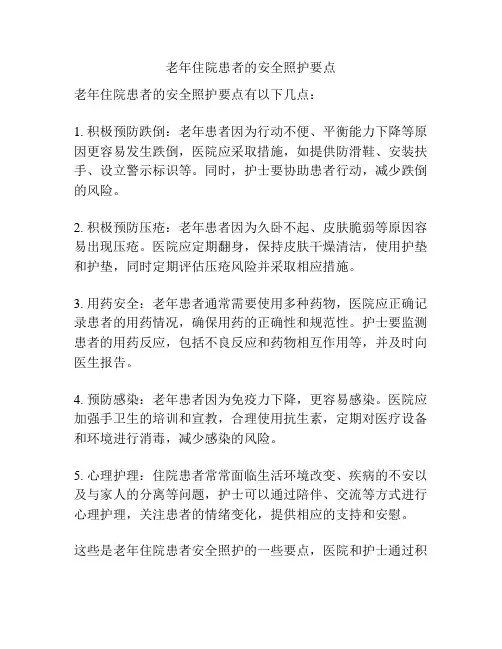 老年住院患者的安全照护要点

老年住院患者的安全照护要点有以下几点：

1. 积极预防跌倒：老年患者因为行动不便、平衡能力下降等原因更容易发生跌倒，医院应采取措施，如提供防滑鞋、安装扶手、设立警示标识等。同时，护士要协助患者行动，减少跌倒的风险。

2. 积极预防压疮：老年患者因为久卧不起、皮肤脆弱等原因容易出现压疮。医院应定期翻身，保持皮肤干燥清洁，使用护垫和护垫，同时定期评估压疮风险并采取相应措施。

3. 用药安全：老年患者通常需要使用多种药物，医院应正确记录患者的用药情况，确保用药的正确性和规范性。护士要监测患者的用药反应，包括不良反应和药物相互作用等，并及时向医生报告。

4. 预防感染：老年患者因为免疫力下降，更容易感染。医院应加强手卫生的培训和宣教，合理使用抗生素，定期对医疗设备和环境进行消毒，减少感染的风险。

5. 心理护理：住院患者常常面临生活环境改变、疾病的不安以及与家人的分离等问题，护士可以通过陪伴、交流等方式进行心理护理，关注患者的情绪变化，提供相应的支持和安慰。

这些是老年住院患者安全照护的一些要点，医院和护士通过积